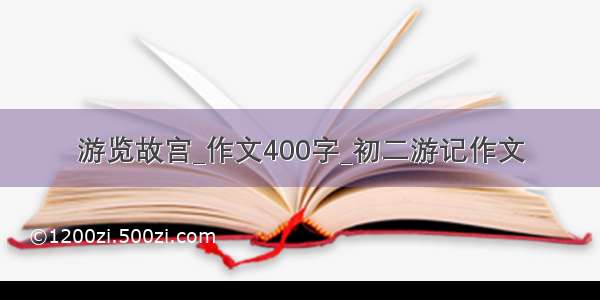 游览故宫_作文400字_初二游记作文

©1200zi.500zi.com